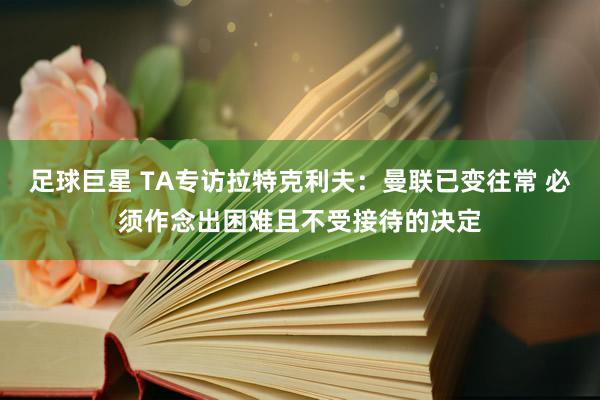 足球巨星 TA专访拉特克利夫：曼联已变往常 必须作念出困难且不受接待的决定